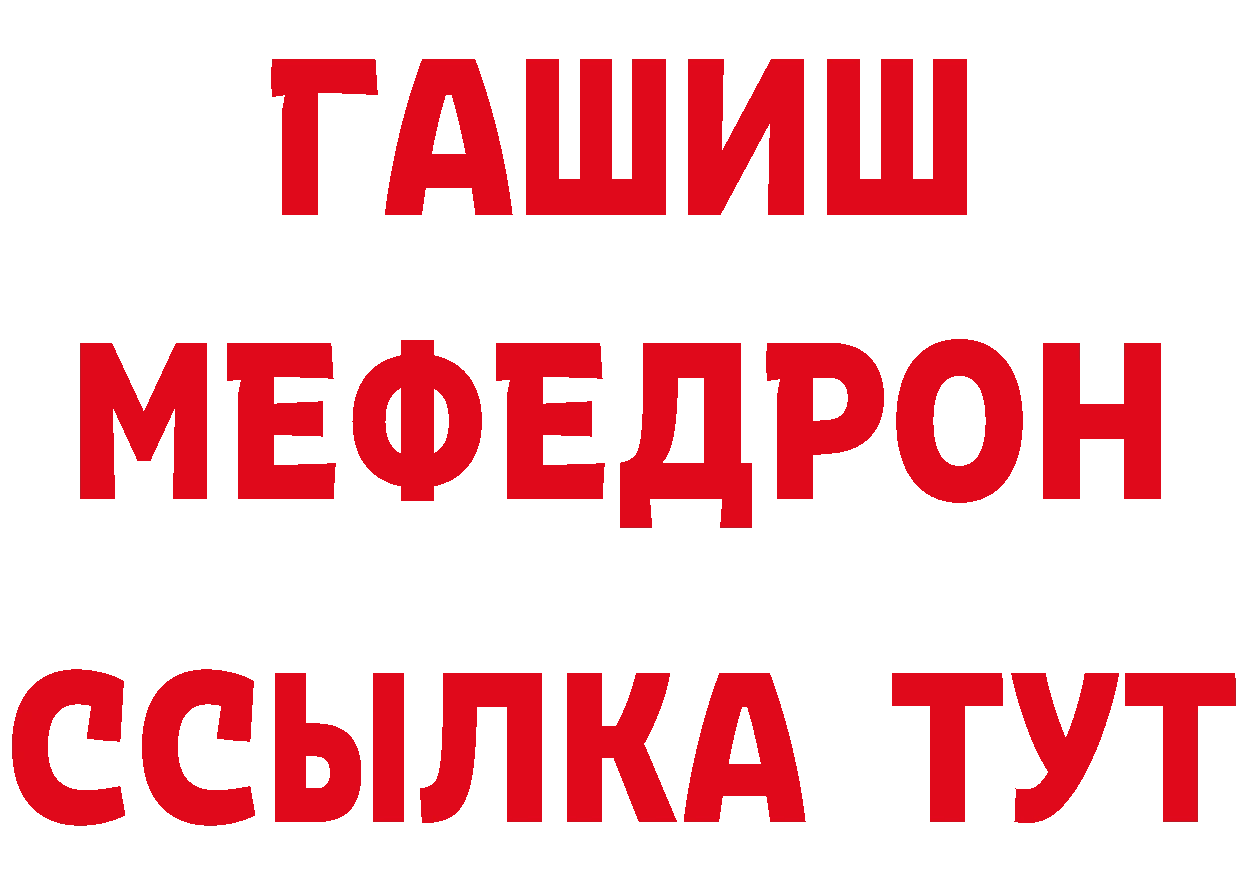 ГАШИШ
МЕФЕДРОН
ССЫЛКА ТУТ